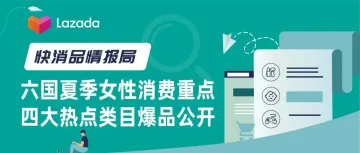 Lazada

快消品情报局

六国夏季女性消费重点
四大热点类目爆品公开